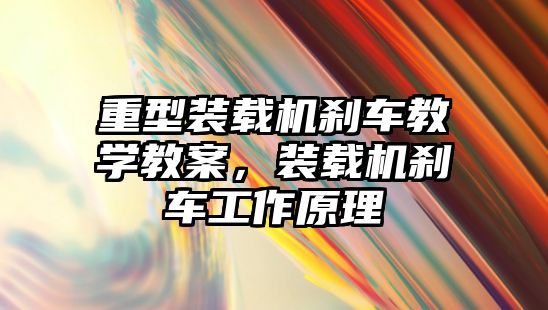 重型装载机刹车教学教案，装载机刹车工作原理